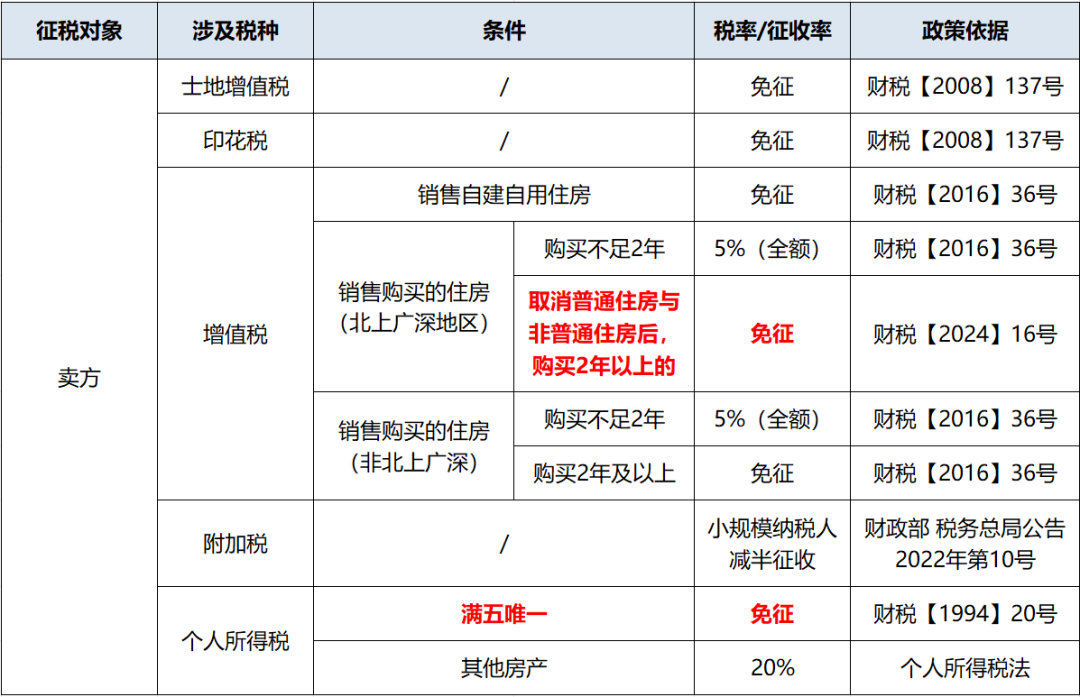 | 征税对象 | 涉及税种 | 条件 | | 税率/征收率 | 政策依据 |
|---|---|---|---|---|---|
| 卖方 | 土地增值税 | / | | 免征 | 财税【2008】137号 |
| | 印花税 | / | | 免征 | 财税【2008】137号 |
| | 增值税 | 销售自建自用住房 | | 免征 | 财税【2016】36号 |
| | | 销售购买的住房（北上广深地区） | 购买不足2年 | 5%（全额） | 财税【2016】36号 |
| | | | 取消普通住房与非普通住房后，购买2年以上的 | 免征 | 财税【2024】16号 |
| | | 销售购买的住房（非北上广深） | 购买不足2年 | 5%（全额） | 财税【2016】36号 |
| | | | 购买2年及以上 | 免征 | 财税【2016】36号 |
| | 附加税 | / | | 小规模纳税人减半征收 | 财政部 税务总局公告2022年第10号 |
| | 个人所得税 | 满五唯一 | | 免征 | 财税【1994】20号 |
| | | 其他房产 | | 20% | 个人所得税法 |